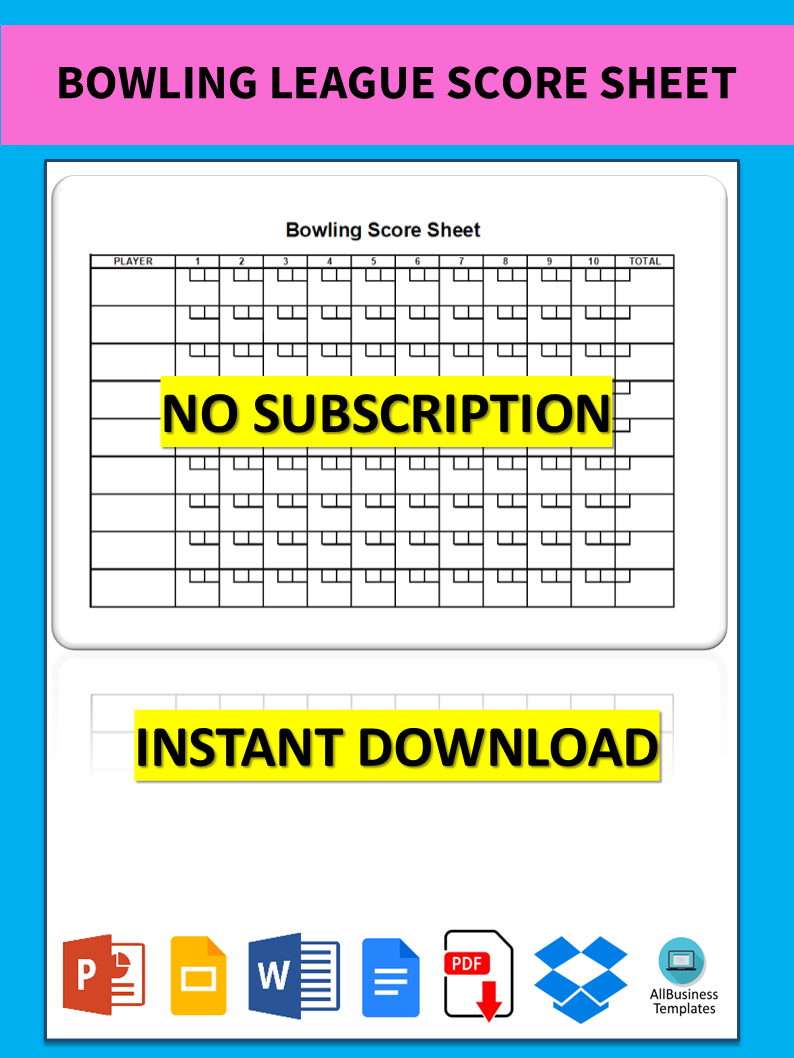 BOWLING LEAGUE SCORE SHEET

Bowling Score Sheet

| PLAYER | 1 | 2 | 3 | 4 | 5 | 6 | 7 | 8 | 9 | 10 | TOTAL |
|---|---|---|---|---|---|---|---|---|---|---|---|
| | | | | | | | | | | | |
| | | | | | | | | | | | |
| | | | | | | | | | | | |
| | | | | | | | | | | | |
| | | | | | | | | | | | |
| | | | | | | | | | | | |
| | | | | | | | | | | | |
| | | | | | | | | | | | |
| | | | | | | | | | | | |

NO SUBSCRIPTION

INSTANT DOWNLOAD

PDF

AllBusiness
Templates